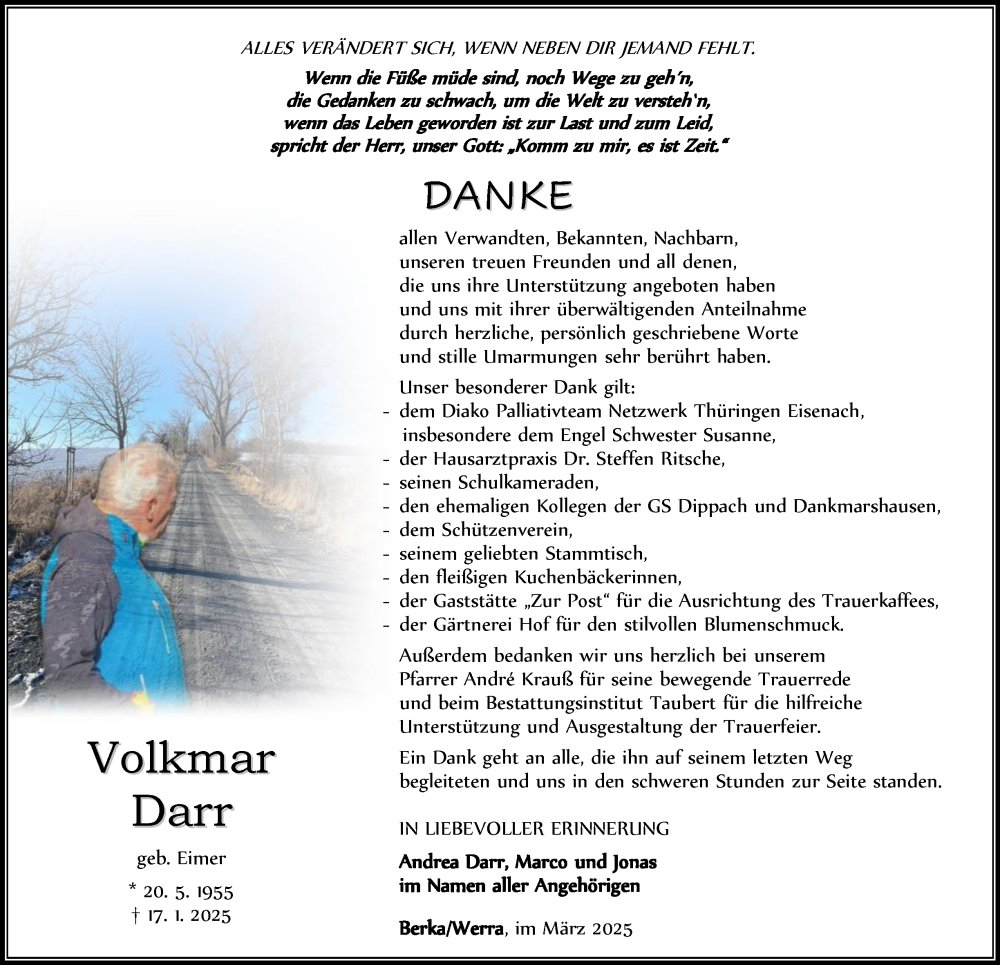 ALLES VERÄNDERT SICH, WENN NEBEN DIR JEMAND FEHLT.

Wenn die Füße müde sind, noch Wege zu geh'n,
die Gedanken zu schwach, um die Welt zu versteh'n,
wenn das Leben geworden ist zur Last und zum Leid,
spricht der Herr, unser Gott: „Komm zu mir, es ist Zeit."

DANKE

allen Verwandten, Bekannten, Nachbarn, unseren treuen Freunden und all denen, die uns ihre Unterstützung angeboten haben und uns mit ihrer überwältigenden Anteilnahme durch herzliche, persönlich geschriebene Worte und stille Umarmungen sehr berührt haben.

Unser besonderer Dank gilt:
- dem Diako Palliativteam Netzwerk Thüringen Eisenach, insbesondere dem Engel Schwester Susanne,
- der Hausarztpraxis Dr. Steffen Ritsche,
- seinen Schulkameraden,
- den ehemaligen Kollegen der GS Dippach und Dankmarshausen,
- dem Schützenverein,
- seinem geliebten Stammtisch,
- den fleißigen Kuchenbäckerinnen,
- der Gaststätte „Zur Post" für die Ausrichtung des Trauerkaffees,
- der Gärtnerei Hof für den stilvollen Blumenschmuck.

Außerdem bedanken wir uns herzlich bei unserem Pfarrer André Krauß für seine bewegende Trauerrede und beim Bestattungsinstitut Taubert für die hilfreiche Unterstützung und Ausgestaltung der Trauerfeier.

Ein Dank geht an alle, die ihn auf seinem letzten Weg begleiteten und uns in den schweren Stunden zur Seite standen.

IN LIEBEVOLLER ERINNERUNG

Andrea Darr, Marco und Jonas
im Namen aller Angehörigen

Berka/Werra, im März 2025

Volkmar
Darr

geb. Eimer

* 20. 5. 1955
† 17. 1. 2025